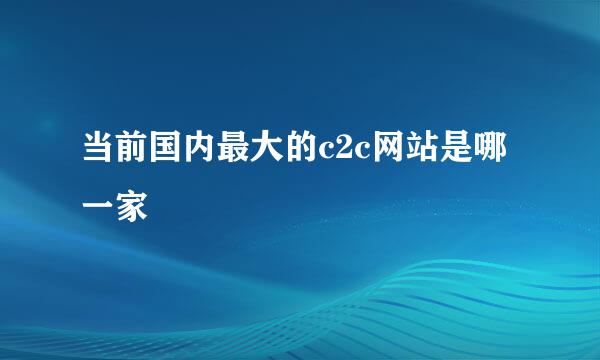 当前国内最大的c2c网站是哪一家